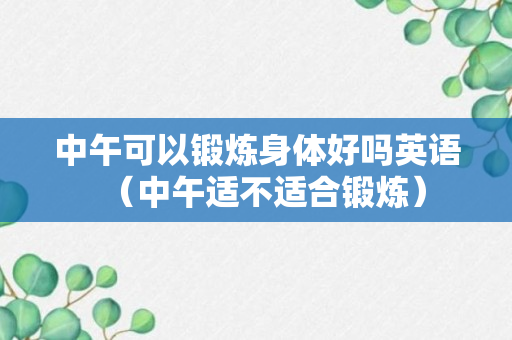 中午可以锻炼身体好吗英语（中午适不适合锻炼）